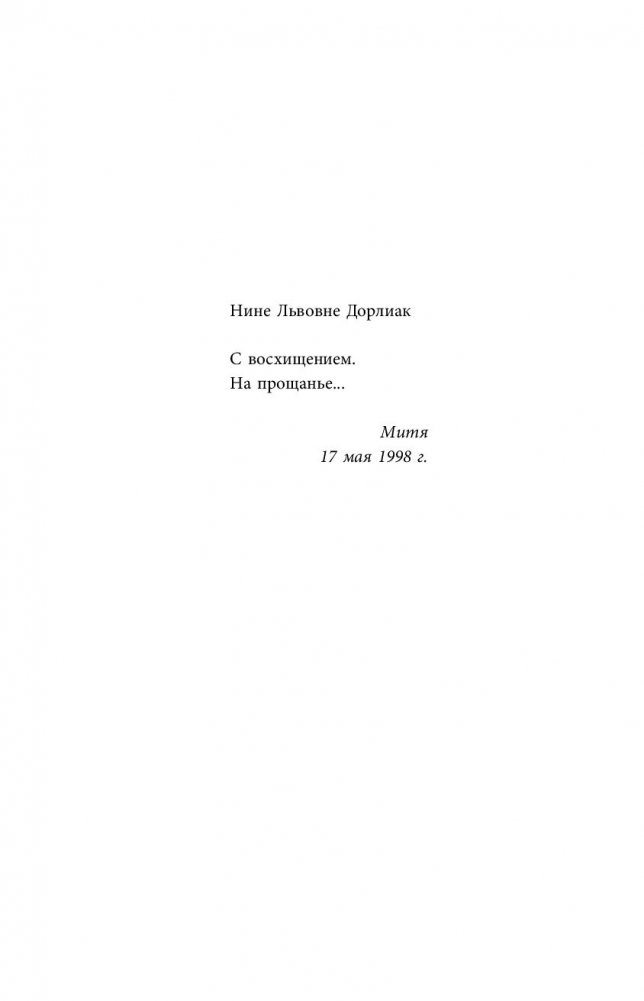 Нине Львовне Дорлиак

С восхищением.
На прощанье...

Митя
17 мая 1998 г.